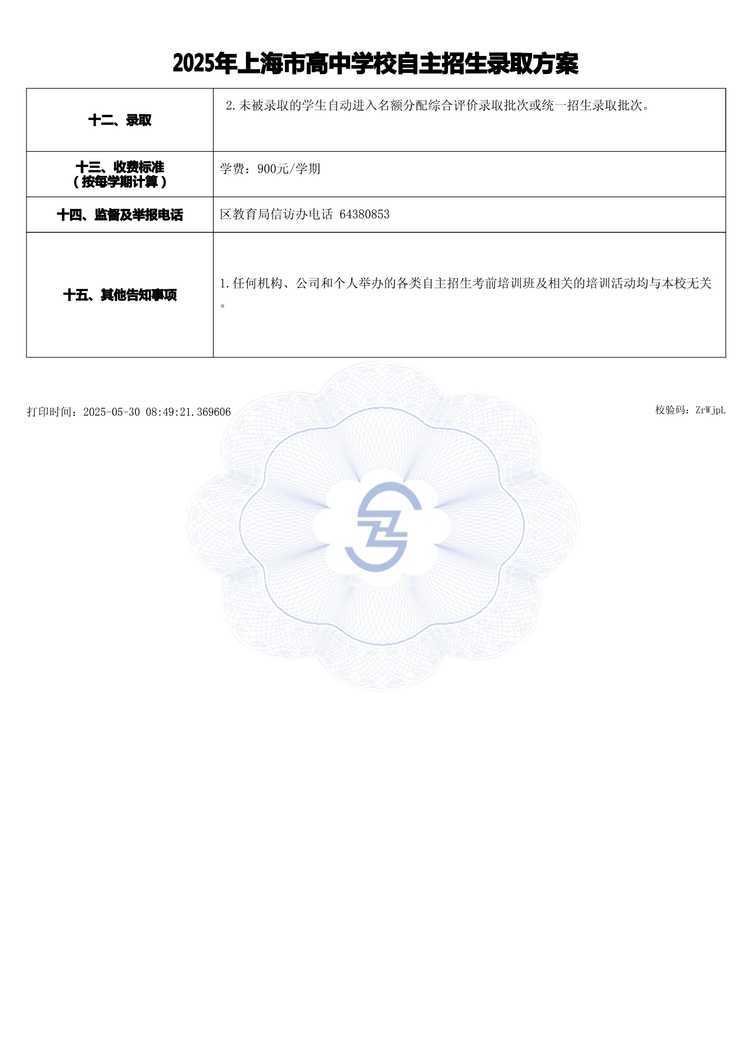 2025年上海市高中学校自主招生录取方案

| | |
|---|---|
| 十二、录取 | 2.未被录取的学生自动进入名额分配综合评价录取批次或统一招生录取批次。 |
| 十三、收费标准（按每学期计算） | 学费：900元/学期 |
| 十四、监督及举报电话 | 区教育局信访办电话 64380853 |
| 十五、其他告知事项 | 1.任何机构、公司和个人举办的各类自主招生考前培训班及相关的培训活动均与本校无关。 |

打印时间：2025-05-30 08:49:21.369606

校验码：ZrWjpl.